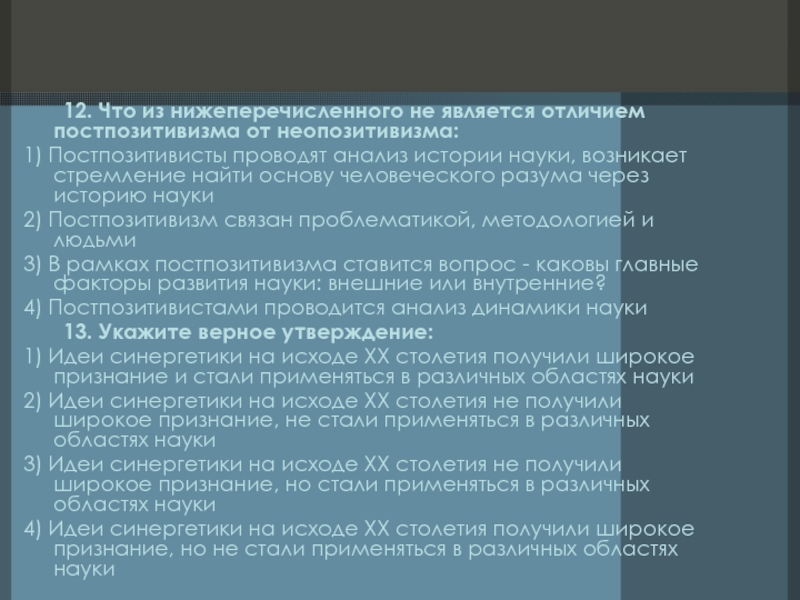 12. Что из нижеперечисленного не является отличием постпозитивизма от неопозитивизма:

1) Постпозитивисты проводят анализ истории науки, возникает стремление найти основу человеческого разума через историю науки

2) Постпозитивизм связан проблематикой, методологией и людьми

3) В рамках постпозитивизма ставится вопрос - каковы главные факторы развития науки: внешние или внутренние?

4) Постпозитивистами проводится анализ динамики науки

13. Укажите верное утверждение:

1) Идеи синергетики на исходе XX столетия получили широкое признание и стали применяться в различных областях науки

2) Идеи синергетики на исходе XX столетия не получили широкое признание, не стали применяться в различных областях науки

3) Идеи синергетики на исходе XX столетия не получили широкое признание, но стали применяться в различных областях науки

4) Идеи синергетики на исходе XX столетия получили широкое признание, но не стали применяться в различных областях науки